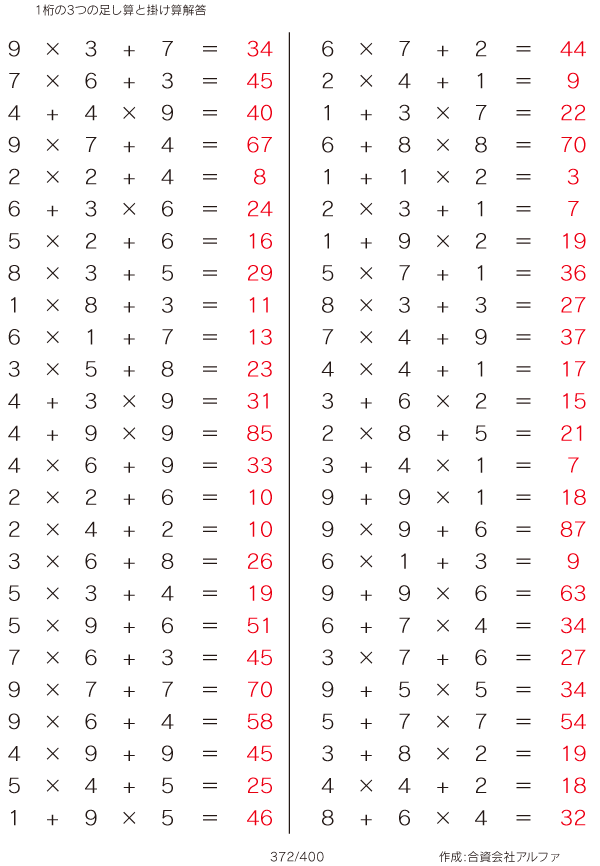 1桁の3つの足し算と掛け算解答

$9 \times 3 + 7 = 34$
$7 \times 6 + 3 = 45$
$4 + 4 \times 9 = 40$
$9 \times 7 + 4 = 67$
$2 \times 2 + 4 = 8$
$6 + 3 \times 6 = 24$
$5 \times 2 + 6 = 16$
$8 \times 3 + 5 = 29$
$1 \times 8 + 3 = 11$
$6 \times 1 + 7 = 13$
$3 \times 5 + 8 = 23$
$4 + 3 \times 9 = 31$
$4 + 9 \times 9 = 85$
$4 \times 6 + 9 = 33$
$2 \times 2 + 6 = 10$
$2 \times 4 + 2 = 10$
$3 \times 6 + 8 = 26$
$5 \times 3 + 4 = 19$
$5 \times 9 + 6 = 51$
$7 \times 6 + 3 = 45$
$9 \times 7 + 7 = 70$
$9 \times 6 + 4 = 58$
$4 \times 9 + 9 = 45$
$5 \times 4 + 5 = 25$
$1 + 9 \times 5 = 46$

$6 \times 7 + 2 = 44$
$2 \times 4 + 1 = 9$
$1 + 3 \times 7 = 22$
$6 + 8 \times 8 = 70$
$1 + 1 \times 2 = 3$
$2 \times 3 + 1 = 7$
$1 + 9 \times 2 = 19$
$5 \times 7 + 1 = 36$
$8 \times 3 + 3 = 27$
$7 \times 4 + 9 = 37$
$4 \times 4 + 1 = 17$
$3 + 6 \times 2 = 15$
$2 \times 8 + 5 = 21$
$3 + 4 \times 1 = 7$
$9 + 9 \times 1 = 18$
$9 \times 9 + 6 = 87$
$6 \times 1 + 3 = 9$
$9 + 9 \times 6 = 63$
$6 + 7 \times 4 = 34$
$3 \times 7 + 6 = 27$
$9 + 5 \times 5 = 34$
$5 + 7 \times 7 = 54$
$3 + 8 \times 2 = 19$
$4 \times 4 + 2 = 18$
$8 + 6 \times 4 = 32$

372/400

作成:合資会社アルファ